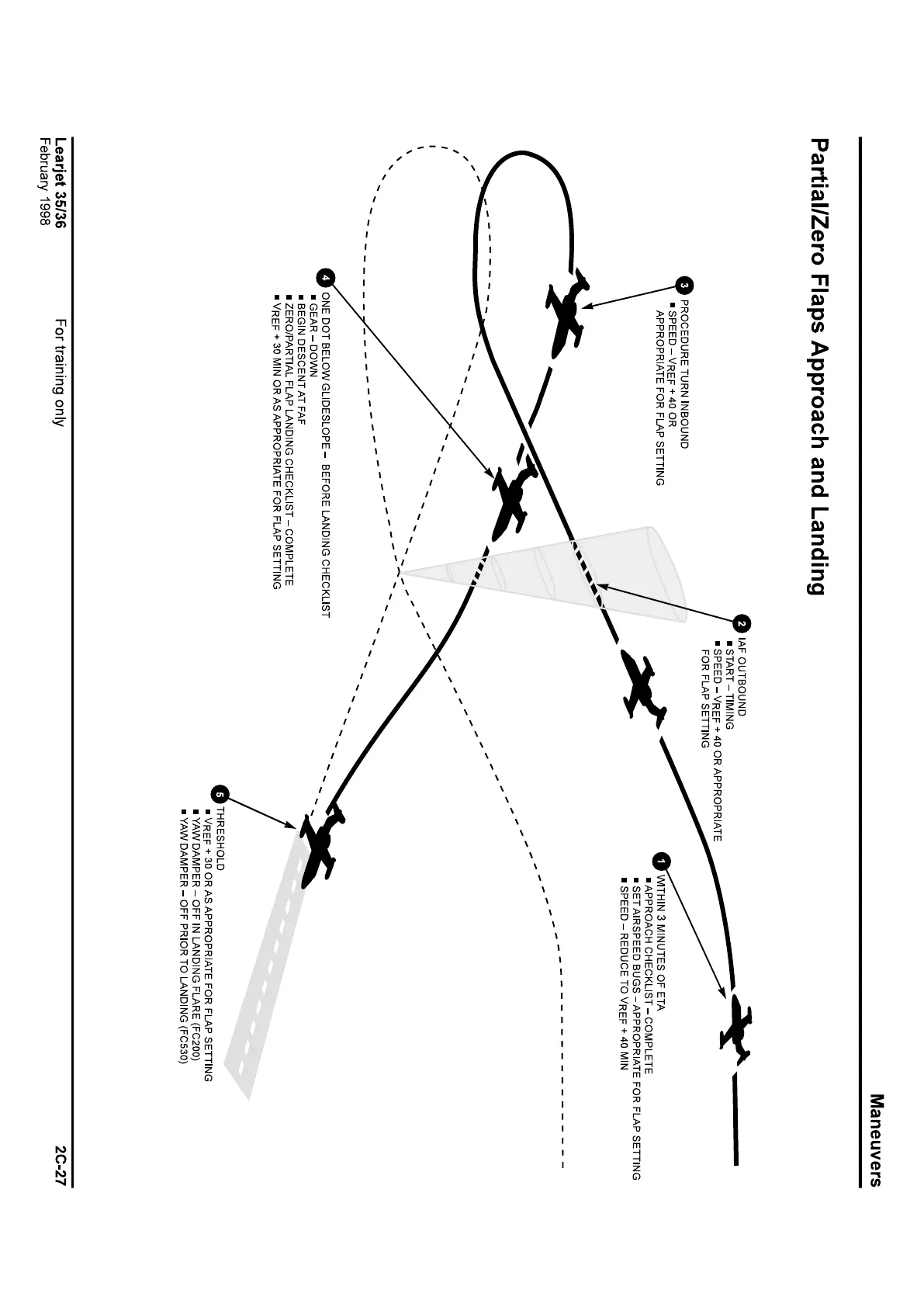 Maneuvers

Partial/Zero Flaps Approach and Landing

1 WITHIN 3 MINUTES OF ETA
■ APPROACH CHECKLIST – COMPLETE
■ SET AIRSPEED BUGS – APPROPRIATE FOR FLAP SETTING
■ SPEED – REDUCE TO VREF + 40 MIN

2 IAF OUTBOUND
■ START – TIMING
■ SPEED – VREF + 40 OR APPROPRIATE FOR FLAP SETTING

3 PROCEDURE TURN INBOUND
■ SPEED – VREF + 40 OR APPROPRIATE FOR FLAP SETTING

4 ONE DOT BELOW GLIDESLOPE – BEFORE LANDING CHECKLIST
■ GEAR – DOWN
■ BEGIN DESCENT AT FAF
■ ZERO/PARTIAL FLAP LANDING CHECKLIST – COMPLETE
■ VREF + 30 MIN OR AS APPROPRIATE FOR FLAP SETTING

5 THRESHOLD
■ VREF + 30 OR AS APPROPRIATE FOR FLAP SETTING
■ YAW DAMPER – OFF IN LANDING FLARE (FC200)
■ YAW DAMPER – OFF PRIOR TO LANDING (FC530)

Learjet 35/36
February 1998

For training only

2C-27